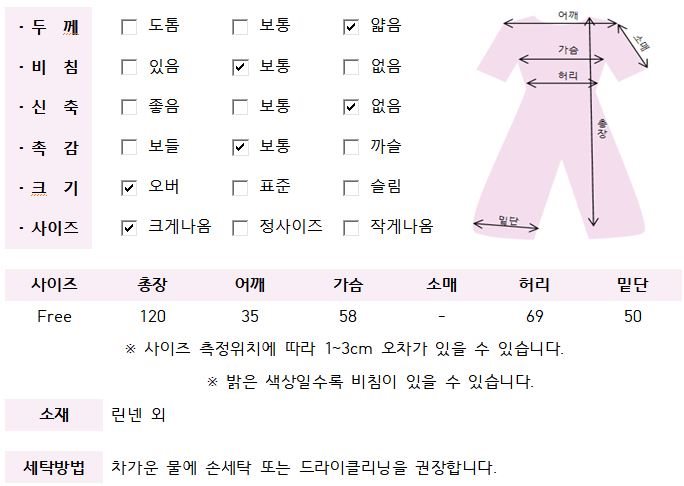 · 두 께 ☐ 도톰 ☐ 보통 ☑ 얇음

· 비 침 ☐ 있음 ☑ 보통 ☐ 없음

· 신 축 ☐ 좋음 ☐ 보통 ☑ 없음

· 촉 감 ☐ 보들 ☑ 보통 ☐ 까슬

· 크 기 ☑ 오버 ☐ 표준 ☐ 슬림

· 사이즈 ☑ 크게나옴 ☐ 정사이즈 ☐ 작게나옴

어깨
소매
가슴
허리
총장
밑단

| 사이즈 | 총장 | 어깨 | 가슴 | 소매 | 허리 | 밑단 |
|---|---|---|---|---|---|---|
| Free | 120 | 35 | 58 | - | 69 | 50 |

※ 사이즈 측정위치에 따라 1~3cm 오차가 있을 수 있습니다.

※ 밝은 색상일수록 비침이 있을 수 있습니다.

소재 린넨 외

세탁방법 차가운 물에 손세탁 또는 드라이클리닝을 권장합니다.